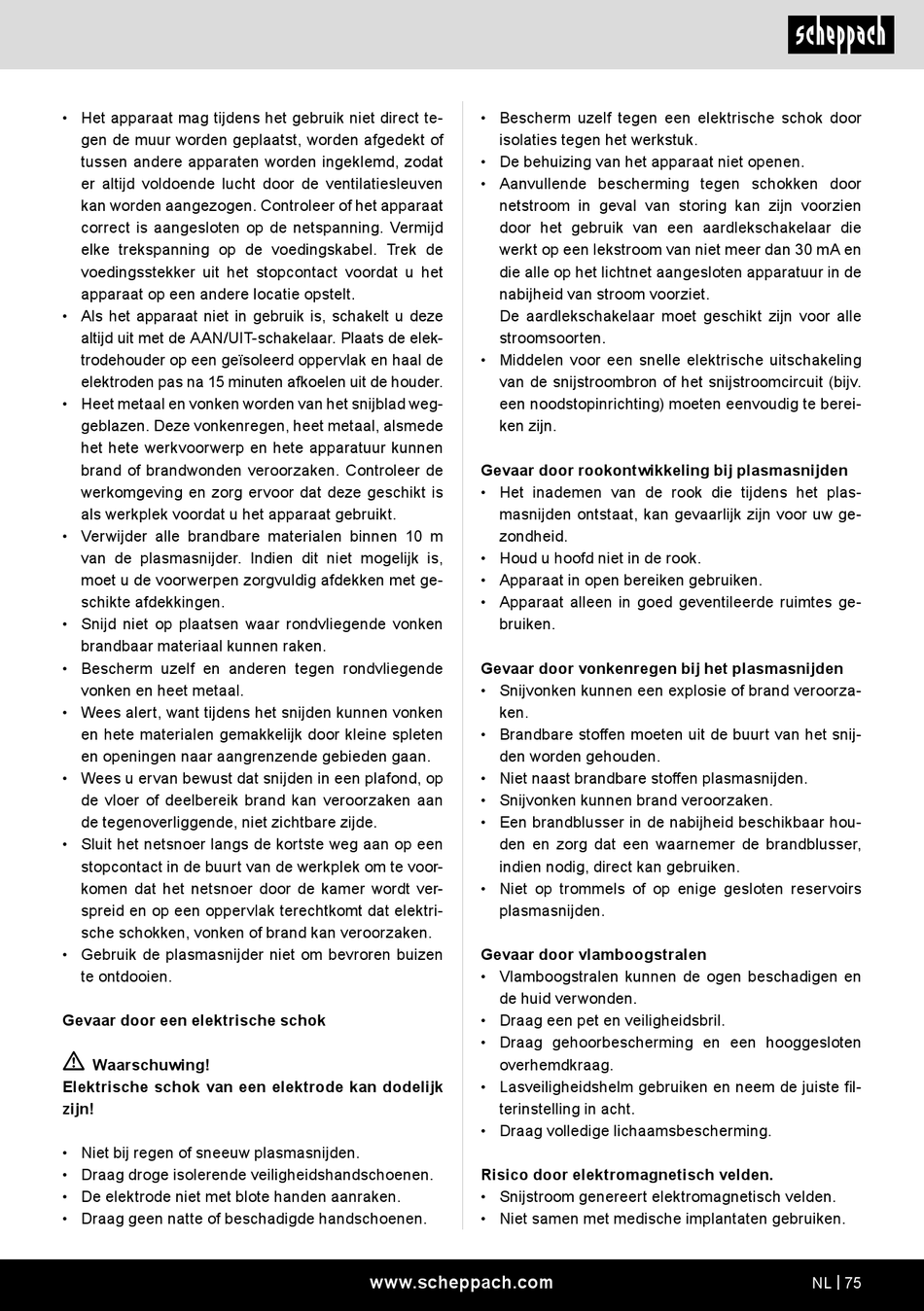 scheppach

• Het apparaat mag tijdens het gebruik niet direct tegen de muur worden geplaatst, worden afgedekt of tussen andere apparaten worden ingeklemd, zodat er altijd voldoende lucht door de ventilatiesleuven kan worden aangezogen. Controleer of het apparaat correct is aangesloten op de netspanning. Vermijd elke trekspanning op de voedingskabel. Trek de voedingsstekker uit het stopcontact voordat u het apparaat op een andere locatie opstelt.
• Als het apparaat niet in gebruik is, schakelt u deze altijd uit met de AAN/UIT-schakelaar. Plaats de elektrodehouder op een geïsoleerd oppervlak en haal de elektroden pas na 15 minuten afkoelen uit de houder.
• Heet metaal en vonken worden van het snijblad weggeblazen. Deze vonkenregen, heet metaal, alsmede het hete werkvoorwerp en hete apparatuur kunnen brand of brandwonden veroorzaken. Controleer de werkomgeving en zorg ervoor dat deze geschikt is als werkplek voordat u het apparaat gebruikt.
• Verwijder alle brandbare materialen binnen 10 m van de plasmasnijder. Indien dit niet mogelijk is, moet u de voorwerpen zorgvuldig afdekken met geschikte afdekkingen.
• Snijd niet op plaatsen waar rondvliegende vonken brandbaar materiaal kunnen raken.
• Bescherm uzelf en anderen tegen rondvliegende vonken en heet metaal.
• Wees alert, want tijdens het snijden kunnen vonken en hete materialen gemakkelijk door kleine spleten en openingen naar aangrenzende gebieden gaan.
• Wees u ervan bewust dat snijden in een plafond, op de vloer of deelbereik brand kan veroorzaken aan de tegenoverliggende, niet zichtbare zijde.
• Sluit het netsnoer langs de kortste weg aan op een stopcontact in de buurt van de werkplek om te voorkomen dat het netsnoer door de kamer wordt verspreid en op een oppervlak terechtkomt dat elektrische schokken, vonken of brand kan veroorzaken.
• Gebruik de plasmasnijder niet om bevroren buizen te ontdooien.

Gevaar door een elektrische schok

Waarschuwing!
Elektrische schok van een elektrode kan dodelijk zijn!

• Niet bij regen of sneeuw plasmasnijden.
• Draag droge isolerende veiligheidshandschoenen.
• De elektrode niet met blote handen aanraken.
• Draag geen natte of beschadigde handschoenen.

• Bescherm uzelf tegen een elektrische schok door isolaties tegen het werkstuk.
• De behuizing van het apparaat niet openen.
• Aanvullende bescherming tegen schokken door netstroom in geval van storing kan zijn voorzien door het gebruik van een aardlekschakelaar die werkt op een lekstroom van niet meer dan 30 mA en die alle op het lichtnet aangesloten apparatuur in de nabijheid van stroom voorziet.
De aardlekschakelaar moet geschikt zijn voor alle stroomsoorten.
• Middelen voor een snelle elektrische uitschakeling van de snijstroombron of het snijstroomcircuit (bijv. een noodstopinrichting) moeten eenvoudig te bereiken zijn.

Gevaar door rookontwikkeling bij plasmasnijden
• Het inademen van de rook die tijdens het plasmasnijden ontstaat, kan gevaarlijk zijn voor uw gezondheid.
• Houd u hoofd niet in de rook.
• Apparaat in open bereiken gebruiken.
• Apparaat alleen in goed geventileerde ruimtes gebruiken.

Gevaar door vonkenregen bij het plasmasnijden
• Snijvonken kunnen een explosie of brand veroorzaken.
• Brandbare stoffen moeten uit de buurt van het snijden worden gehouden.
• Niet naast brandbare stoffen plasmasnijden.
• Snijvonken kunnen brand veroorzaken.
• Een brandblusser in de nabijheid beschikbaar houden en zorg dat een waarnemer de brandblusser, indien nodig, direct kan gebruiken.
• Niet op trommels of op enige gesloten reservoirs plasmasnijden.

Gevaar door vlamboogstralen
• Vlamboogstralen kunnen de ogen beschadigen en de huid verwonden.
• Draag een pet en veiligheidsbril.
• Draag gehoorbescherming en een hooggesloten overhemdkraag.
• Lasveiligheidshelm gebruiken en neem de juiste filterinstelling in acht.
• Draag volledige lichaamsbescherming.

Risico door elektromagnetisch velden.
• Snijstroom genereert elektromagnetisch velden.
• Niet samen met medische implantaten gebruiken.

www.scheppach.com NL | 75